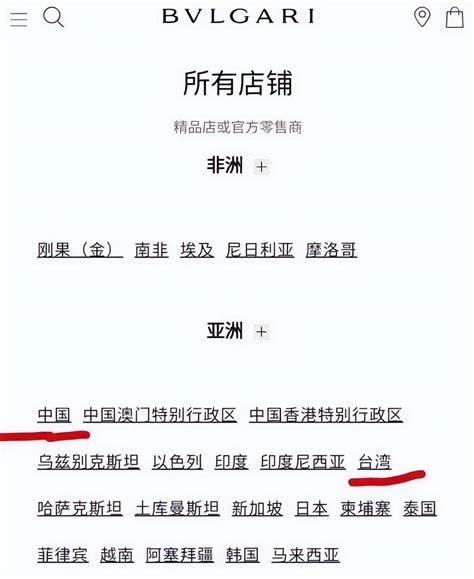 BVLGARI

所有店铺

精品店或官方零售商

非洲 +

刚果（金） 南非 埃及 尼日利亚 摩洛哥

亚洲 +

中国 中国澳门特别行政区 中国香港特别行政区

乌兹别克斯坦 以色列 印度 印度尼西亚 台湾

哈萨克斯坦 土库曼斯坦 新加坡 日本 柬埔寨 泰国

菲律宾 越南 阿塞拜疆 韩国 马来西亚